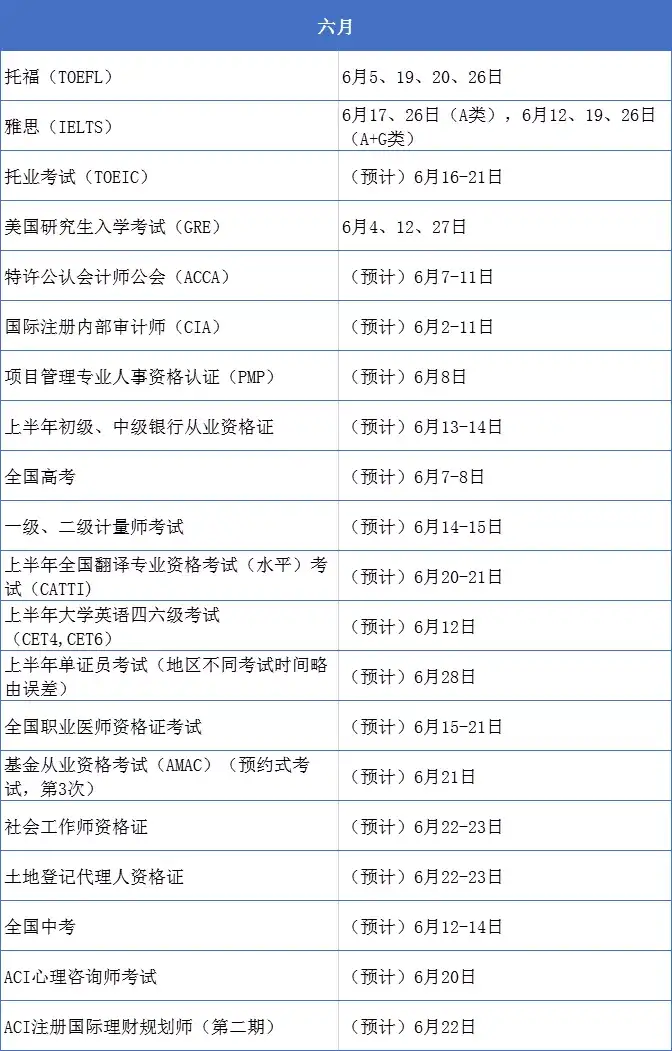 | 六月 | |
|---|---|
| 托福（TOEFL） | 6月5、19、20、26日 |
| 雅思（IELTS） | 6月17、26日（A类），6月12、19、26日（A+G类） |
| 托业考试（TOEIC） | （预计）6月16-21日 |
| 美国研究生入学考试（GRE） | 6月4、12、27日 |
| 特许公认会计师公会（ACCA） | （预计）6月7-11日 |
| 国际注册内部审计师（CIA） | （预计）6月2-11日 |
| 项目管理专业人事资格认证（PMP） | （预计）6月8日 |
| 上半年初级、中级银行从业资格证 | （预计）6月13-14日 |
| 全国高考 | （预计）6月7-8日 |
| 一级、二级计量师考试 | （预计）6月14-15日 |
| 上半年全国翻译专业资格考试（水平）考试（CATTI） | （预计）6月20-21日 |
| 上半年大学英语四六级考试（CET4,CET6） | （预计）6月12日 |
| 上半年单证员考试（地区不同考试时间略由误差） | （预计）6月28日 |
| 全国职业医师资格证考试 | （预计）6月15-21日 |
| 基金从业资格考试（AMAC）（预约式考试，第3次） | （预计）6月21日 |
| 社会工作师资格证 | （预计）6月22-23日 |
| 土地登记代理人资格证 | （预计）6月22-23日 |
| 全国中考 | （预计）6月12-14日 |
| ACI心理咨询师考试 | （预计）6月20日 |
| ACI注册国际理财规划师（第二期） | （预计）6月22日 |